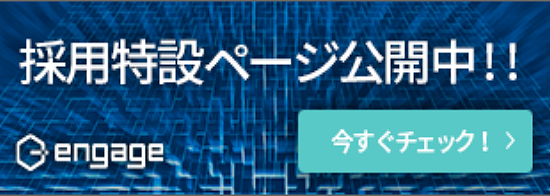 採用特設ページ公開中!!

engage

今すぐチェック! >